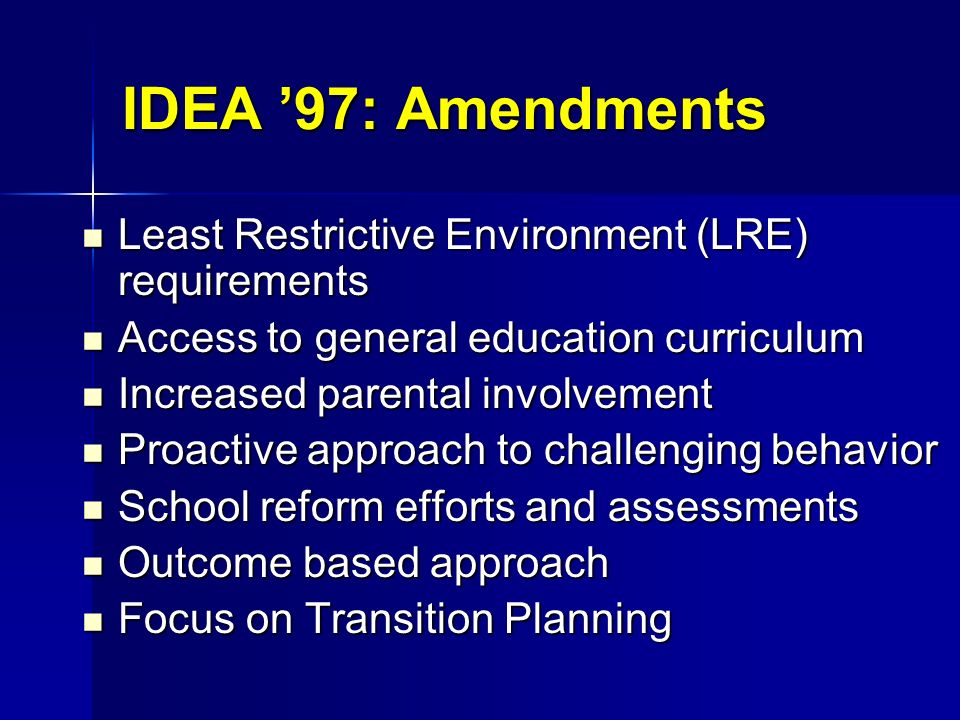 IDEA ’97: Amendments

- Least Restrictive Environment (LRE) requirements
- Access to general education curriculum
- Increased parental involvement
- Proactive approach to challenging behavior
- School reform efforts and assessments
- Outcome based approach
- Focus on Transition Planning